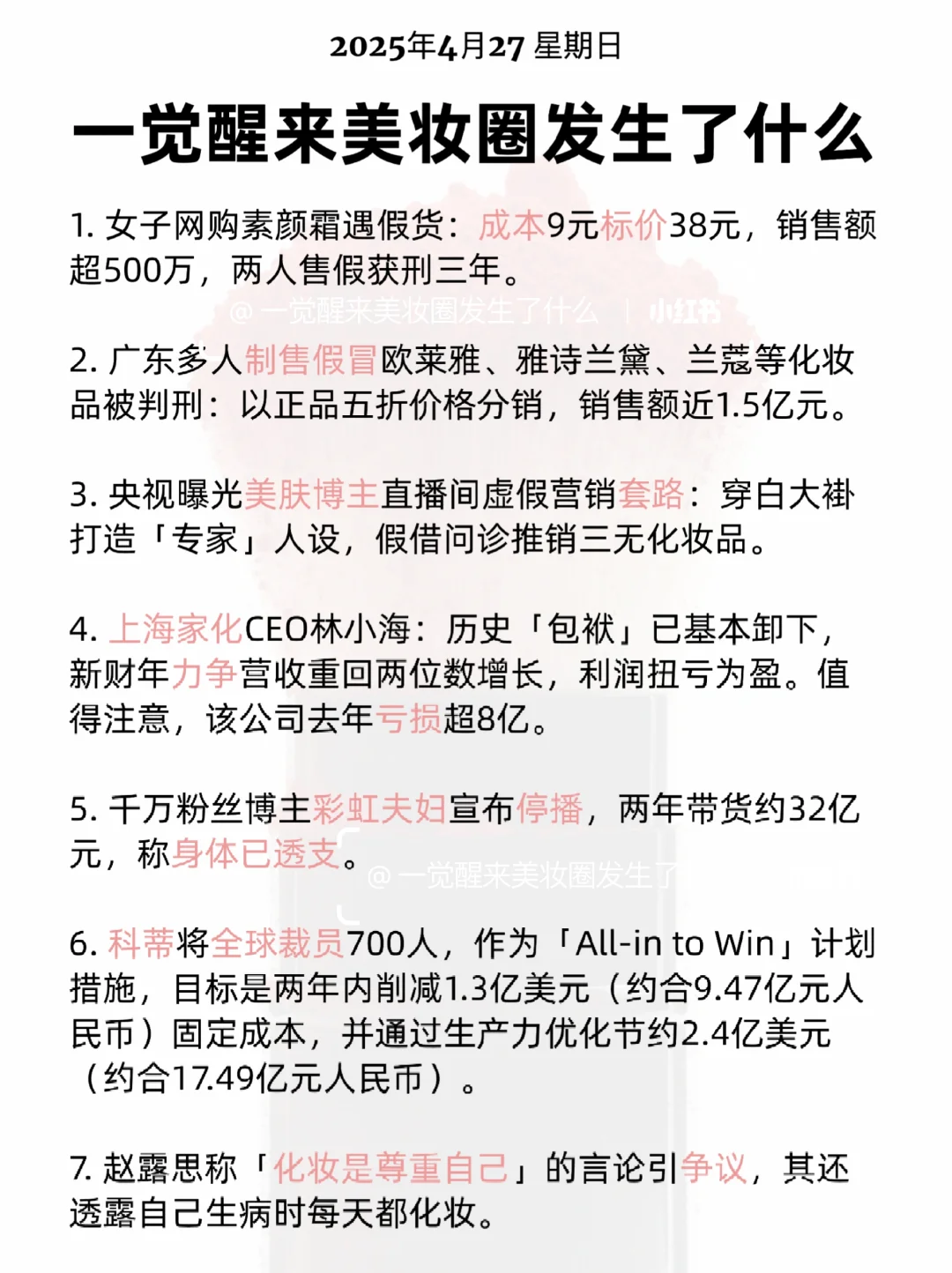 2025年4月27 星期日

一觉醒来美妆圈发生了什么

1. 女子网购素颜霜遇假货：成本9元标价38元，销售额超500万，两人售假获刑三年。

@一觉醒来美妆圈发生了什么 | 小红书

2. 广东多人制售假冒欧莱雅、雅诗兰黛、兰蔻等化妆品被判刑：以正品五折价格分销，销售额近1.5亿元。

3. 央视曝光美肤博主直播间虚假营销套路：穿白大褂打造「专家」人设，假借问诊推销三无化妆品。

4. 上海家化CEO林小海：历史「包袱」已基本卸下，新财年力争营收重回两位数增长，利润扭亏为盈。值得注意，该公司去年亏损超8亿。

5. 千万粉丝博主彩虹夫妇宣布停播，两年带货约32亿元，称身体已透支。

@一觉醒来美妆圈发生了

6. 科蒂将全球裁员700人，作为「All-in to Win」计划措施，目标是两年内削减1.3亿美元（约合9.47亿元人民币）固定成本，并通过生产力优化节约2.4亿美元（约合17.49亿元人民币）。

7. 赵露思称「化妆是尊重自己」的言论引争议，其还透露自己生病时每天都化妆。